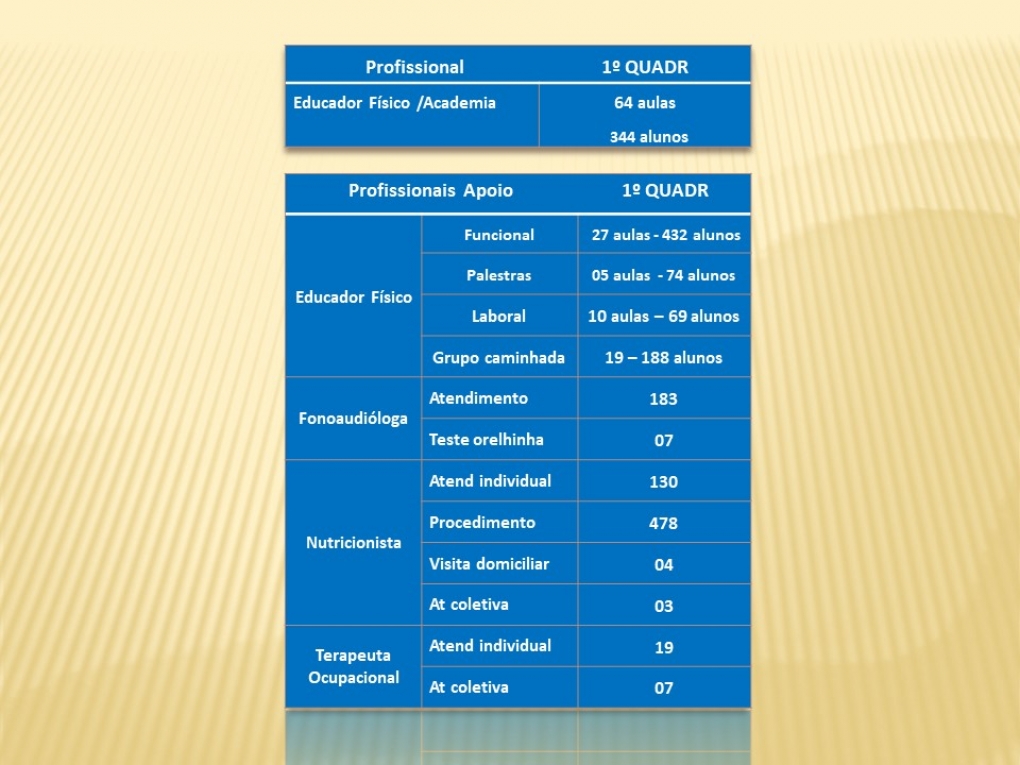 | Profissional | 1º QUADR |
|---|---|
| Educador Físico /Academia | 64 aulas 344 alunos |

| Profissionais Apoio | | 1º QUADR |
|---|---|---|
| Educador Físico | Funcional | 27 aulas - 432 alunos |
| | Palestras | 05 aulas - 74 alunos |
| | Laboral | 10 aulas – 69 alunos |
| | Grupo caminhada | 19 – 188 alunos |
| Fonoaudióloga | Atendimento | 183 |
| | Teste orelhinha | 07 |
| Nutricionista | Atend individual | 130 |
| | Procedimento | 478 |
| | Visita domiciliar | 04 |
| | At coletiva | 03 |
| Terapeuta Ocupacional | Atend individual | 19 |
| | At coletiva | 07 |